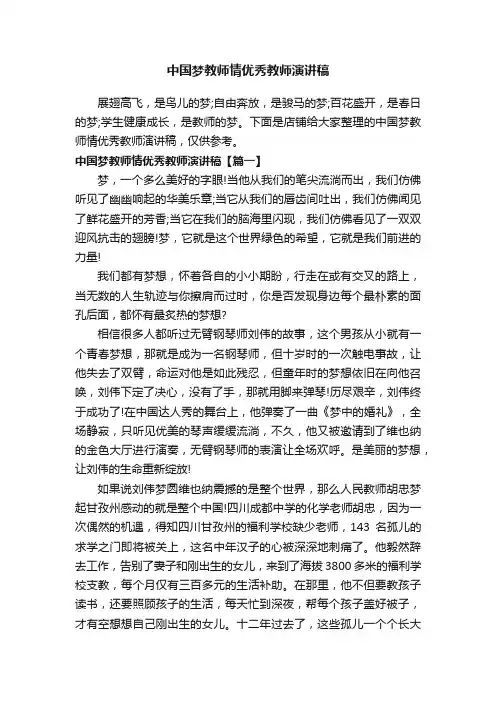 中国梦教师情优秀教师演讲稿

展翅高飞，是鸟儿的梦;自由奔放，是骏马的梦;百花盛开，是春日的梦;学生健康成长，是教师的梦。下面是店铺给大家整理的中国梦教师情优秀教师演讲稿，仅供参考。

中国梦教师情优秀教师演讲稿【篇一】

梦，一个多么美好的字眼!当他从我们的笔尖流淌而出，我们仿佛听见了幽幽响起的华美乐章;当它从我们的唇齿间吐出，我们仿佛闻见了鲜花盛开的芳香;当它在我们的脑海里闪现，我们仿佛看见了一双双迎风抗击的翅膀!梦，它就是这个世界绿色的希望，它就是我们前进的力量!

我们都有梦想，怀着各自的小小期盼，行走在或有交叉的路上，当无数的人生轨迹与你擦肩而过时，你是否发现身边每个最朴素的面孔后面，都怀有最炙热的梦想?

相信很多人都听过无臂钢琴师刘伟的故事，这个男孩从小就有一个青春梦想，那就是成为一名钢琴师，但十岁时的一次触电事故，让他失去了双臂，命运对他是如此残忍，但童年时的梦想依旧在向他召唤，刘伟下定了决心，没有了手，那就用脚来弹琴!历尽艰辛，刘伟终于成功了!在中国达人秀的舞台上，他弹奏了一曲《梦中的婚礼》，全场静寂，只听见优美的琴声缓缓流淌，不久，他又被邀请到了维也纳的金色大厅进行演奏，无臂钢琴师的表演让全场欢呼。是美丽的梦想，让刘伟的生命重新绽放!

如果说刘伟梦圆维也纳震撼的是整个世界，那么人民教师胡忠梦起甘孜州感动的就是整个中国!四川成都中学的化学老师胡忠，因为一次偶然的机遇，得知四川甘孜州的福利学校缺少老师，143 名孤儿的求学之门即将被关上，这名中年汉子的心被深深地刺痛了。他毅然辞去工作，告别了妻子和刚出生的女儿，来到了海拔 3800 多米的福利学校支教，每个月仅有三百多元的生活补助。在那里，他不但要教孩子读书，还要照顾孩子的生活，每天忙到深夜，帮每个孩子盖好被子，才有空想想自己刚出生的女儿。十二年过去了，这些孤儿一个个长大